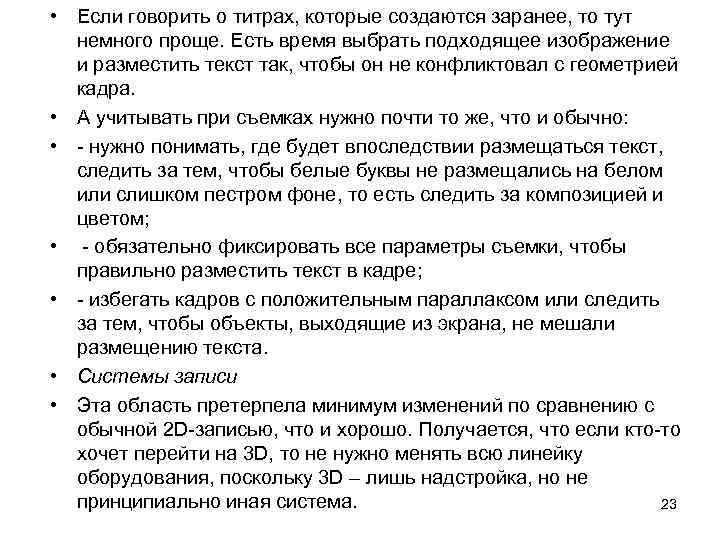 • Если говорить о титрах, которые создаются заранее, то тут немного проще. Есть время выбрать подходящее изображение и разместить текст так, чтобы он не конфликтовал с геометрией кадра.

• А учитывать при съемках нужно почти то же, что и обычно:

• - нужно понимать, где будет впоследствии размещаться текст, следить за тем, чтобы белые буквы не размещались на белом или слишком пестром фоне, то есть следить за композицией и цветом;

• - обязательно фиксировать все параметры съемки, чтобы правильно разместить текст в кадре;

• - избегать кадров с положительным параллаксом или следить за тем, чтобы объекты, выходящие из экрана, не мешали размещению текста.

• Системы записи

• Эта область претерпела минимум изменений по сравнению с обычной 2D-записью, что и хорошо. Получается, что если кто-то хочет перейти на 3D, то не нужно менять всю линейку оборудования, поскольку 3D – лишь надстройка, но не принципиально иная система.

23